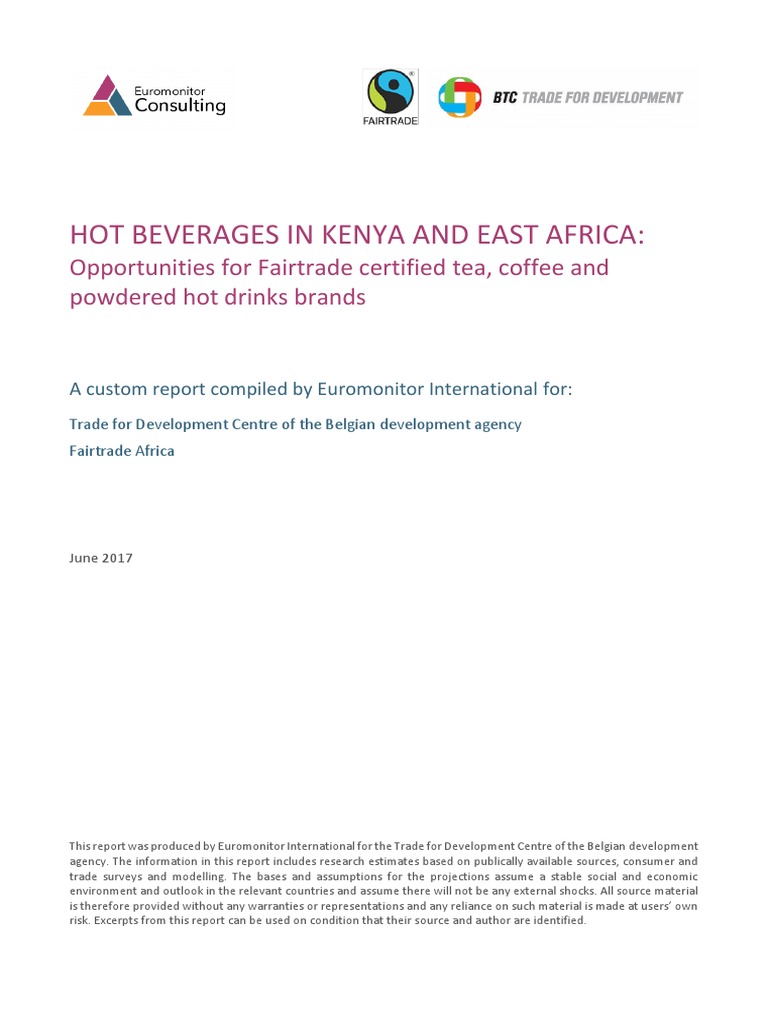 Euromonitor Consulting

FAIRTRADE

BTC TRADE FOR DEVELOPMENT

HOT BEVERAGES IN KENYA AND EAST AFRICA:
Opportunities for Fairtrade certified tea, coffee and powdered hot drinks brands

A custom report compiled by Euromonitor International for:

Trade for Development Centre of the Belgian development agency
Fairtrade Africa

June 2017

This report was produced by Euromonitor International for the Trade for Development Centre of the Belgian development agency. The information in this report includes research estimates based on publically available sources, consumer and trade surveys and modelling. The bases and assumptions for the projections assume a stable social and economic environment and outlook in the relevant countries and assume there will not be any external shocks. All source material is therefore provided without any warranties or representations and any reliance on such material is made at users' own risk. Excerpts from this report can be used on condition that their source and author are identified.